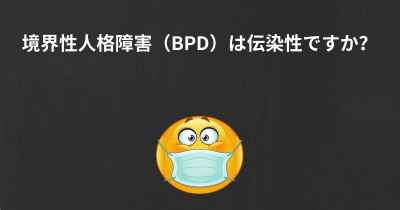 境界性人格障害（BPD）は伝染性ですか?